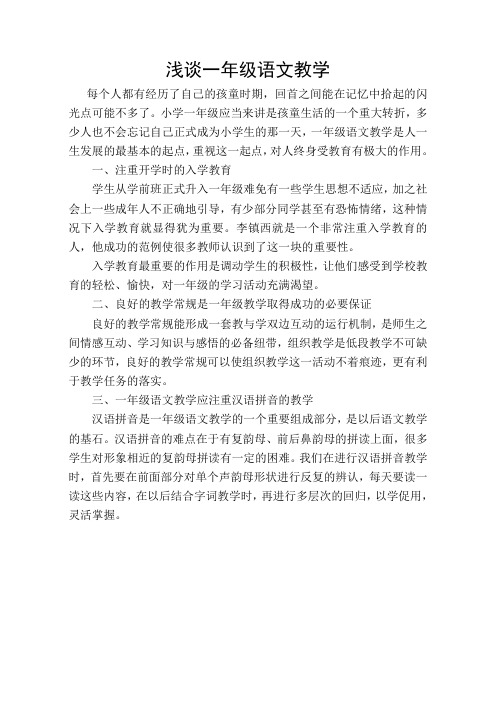 浅谈一年级语文教学

每个人都有经历了自己的孩童时期，回首之间能在记忆中拾起的闪光点可能不多了。小学一年级应当来讲是孩童生活的一个重大转折，多少人也不会忘记自己正式成为小学生的那一天，一年级语文教学是人一生发展的最基本的起点，重视这一起点，对人终身受教育有极大的作用。

一、注重开学时的入学教育

学生从学前班正式升入一年级难免有一些学生思想不适应，加之社会上一些成年人不正确地引导，有少部分同学甚至有恐怖情绪，这种情况下入学教育就显得犹为重要。李镇西就是一个非常注重入学教育的人，他成功的范例使很多教师认识到了这一块的重要性。

入学教育最重要的作用是调动学生的积极性，让他们感受到学校教育的轻松、愉快，对一年级的学习活动充满渴望。

二、良好的教学常规是一年级教学取得成功的必要保证

良好的教学常规能形成一套教与学双边互动的运行机制，是师生之间情感互动、学习知识与感悟的必备纽带，组织教学是低段教学不可缺少的环节，良好的教学常规可以使组织教学这一活动不着痕迹，更有利于教学任务的落实。

三、一年级语文教学应注重汉语拼音的教学

汉语拼音是一年级语文教学的一个重要组成部分，是以后语文教学的基石。汉语拼音的难点在于有复韵母、前后鼻韵母的拼读上面，很多学生对形象相近的复韵母拼读有一定的困难。我们在进行汉语拼音教学时，首先要在前面部分对单个声韵母形状进行反复的辨认，每天要读一读这些内容，在以后结合字词教学时，再进行多层次的回归，以学促用，灵活掌握。